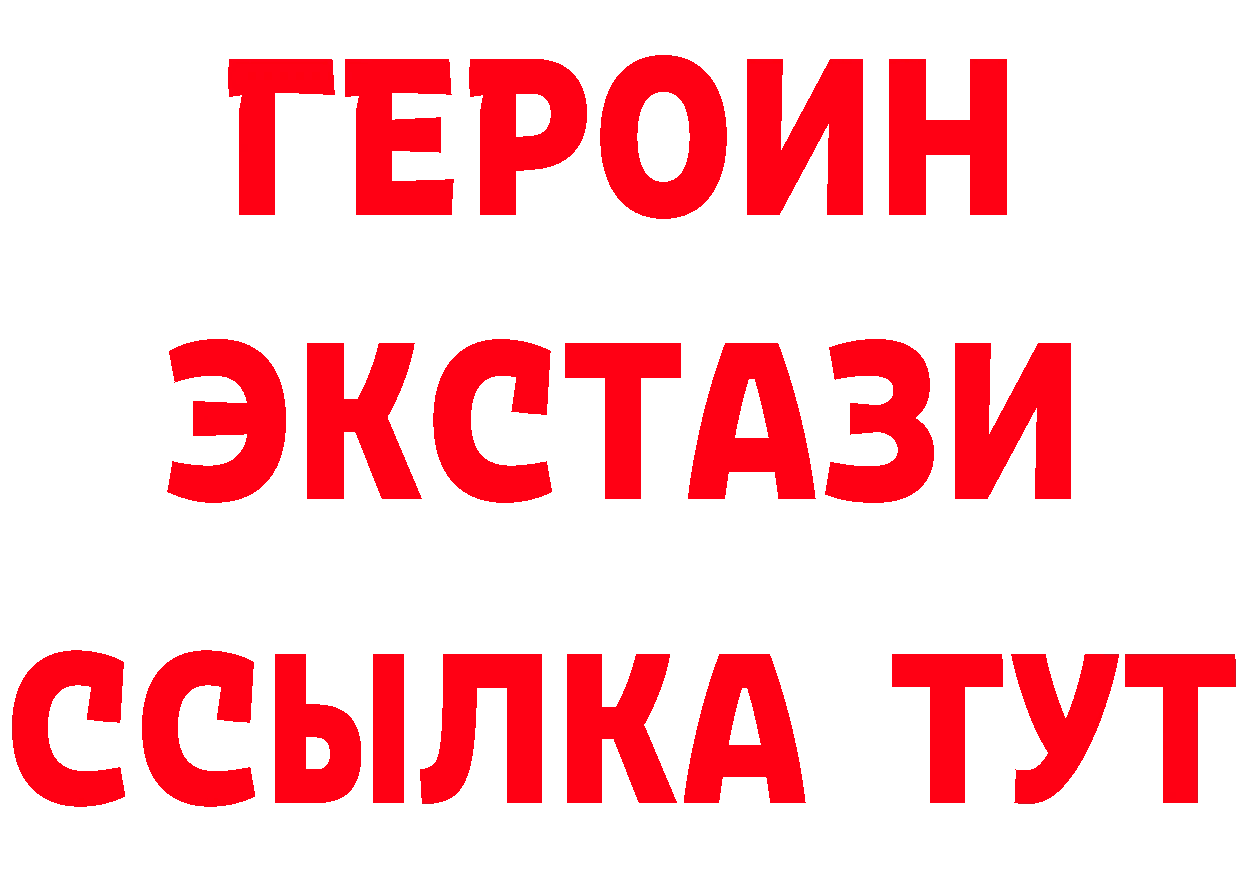 ГЕРОИН ЭКСТАЗИ ССЫЛКА ТУТ